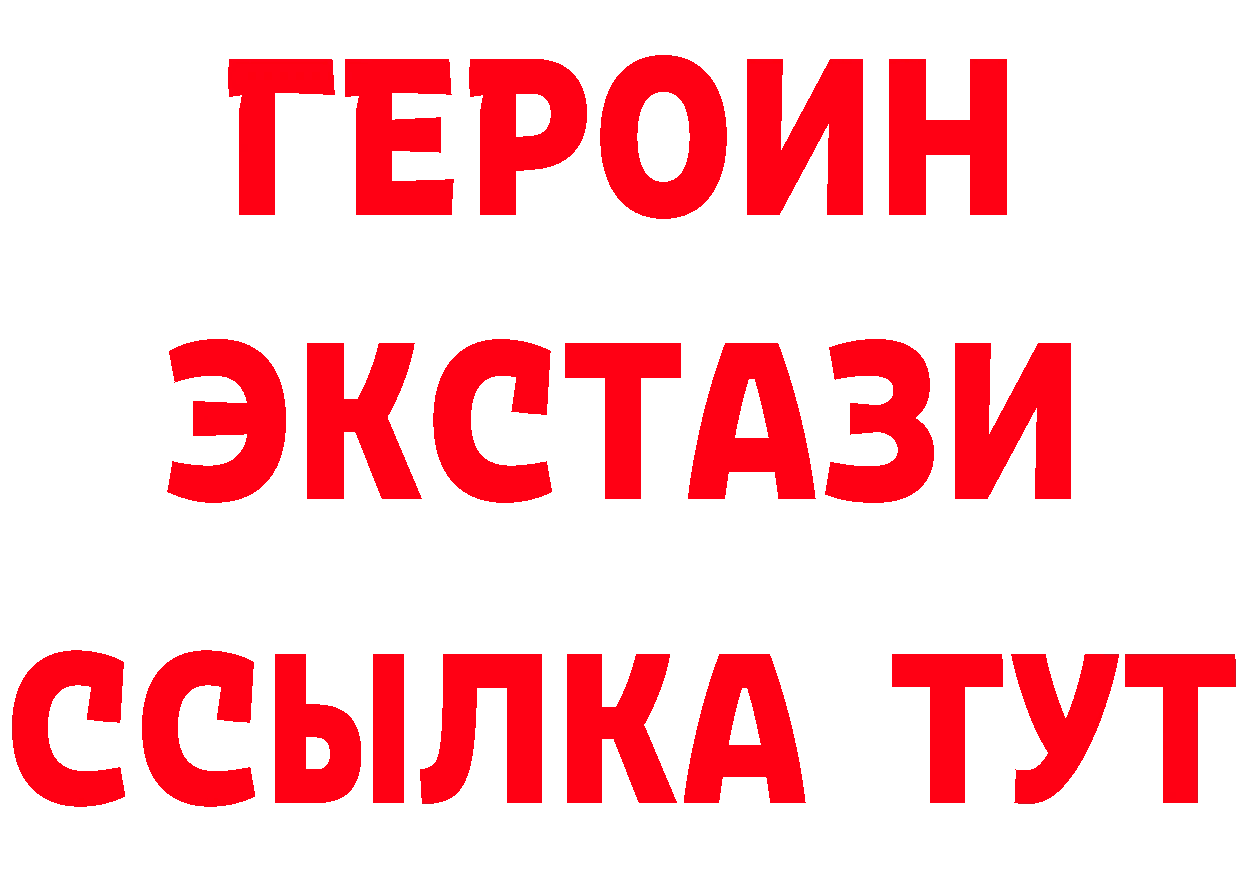 ГЕРОИН ЭКСТАЗИ ССЫЛКА ТУТ